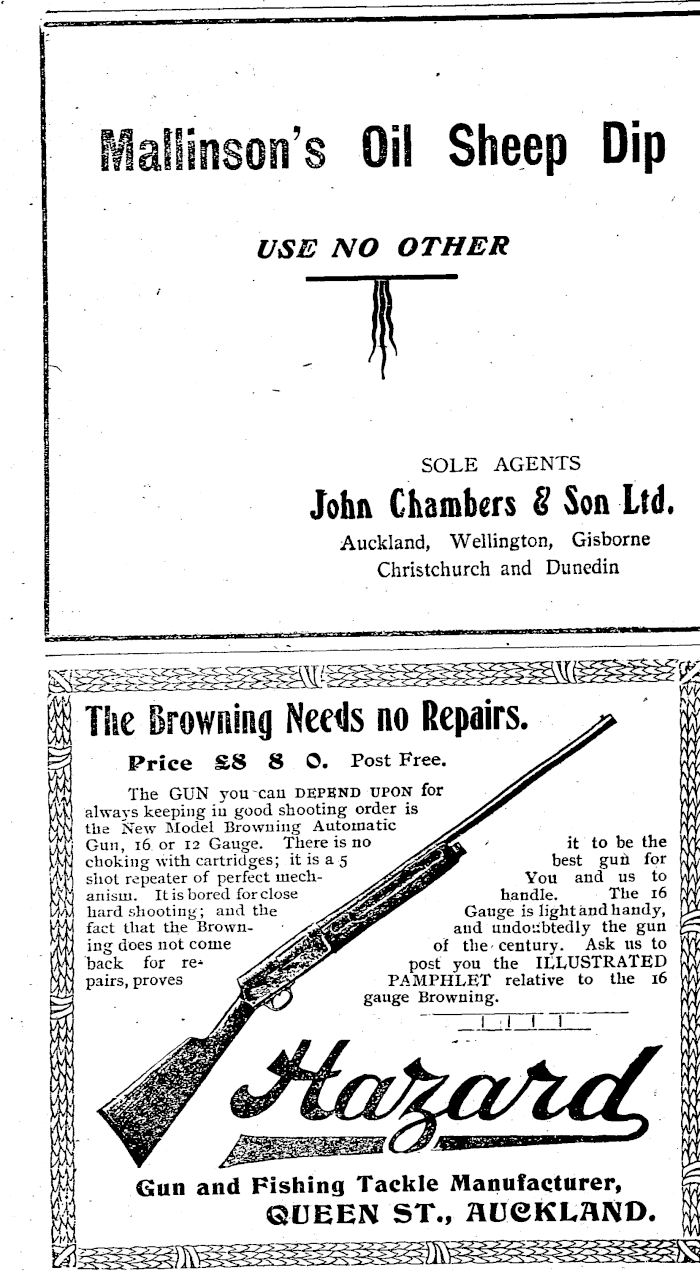 Mallinson's Oil Sheep Dip

USE NO OTHER

SOLE AGENTS

John Chambers & Son Ltd.

Auckland, Wellington, Gisborne
Christchurch and Dunedin

The Browning Needs no Repairs.

Price £8 8 0. Post Free.

The GUN you can DEPEND UPON for always keeping in good shooting order is the New Model Browning Automatic Gun, 16 or 12 Gauge. There is no choking with cartridges; it is a 5 shot repeater of perfect mechanism. It is bored for close hard shooting; and the fact that the Browning does not come back for repairs, proves it to be the best gun for You and us to handle. The 16 Gauge is light and handy, and undoubtedly the gun of the century. Ask us to post you the ILLUSTRATED PAMPHLET relative to the 16 gauge Browning.

Hazard

Gun and Fishing Tackle Manufacturer,
QUEEN ST., AUCKLAND.